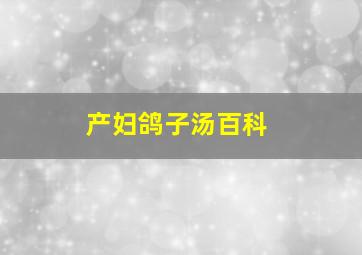 产妇鸽子汤百科